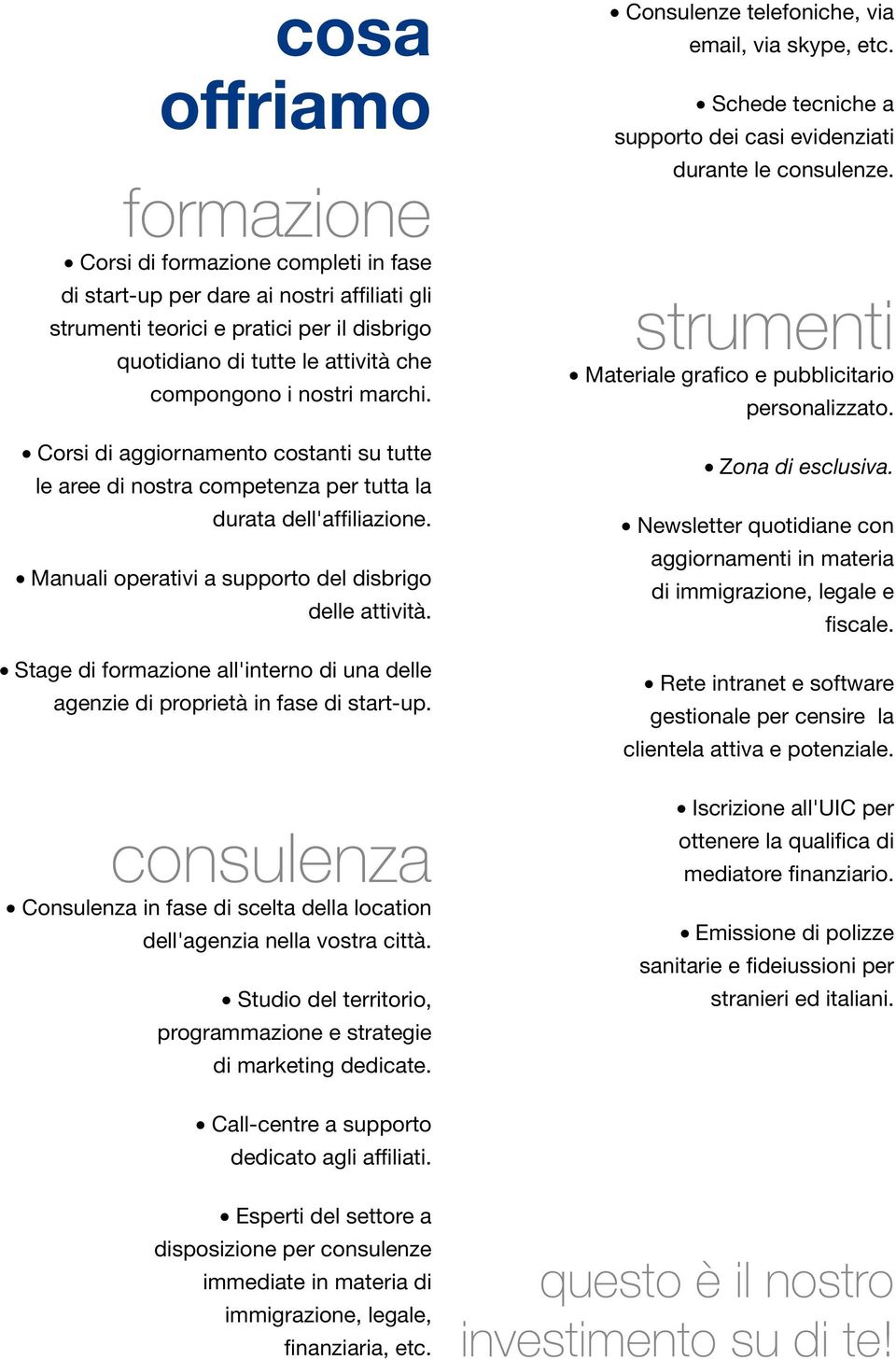 cosa offriamo

formazione

• Corsi di formazione completi in fase di start-up per dare ai nostri affiliati gli strumenti teorici e pratici per il disbrigo quotidiano di tutte le attività che compongono i nostri marchi.

• Corsi di aggiornamento costanti su tutte le aree di nostra competenza per tutta la durata dell'affiliazione.

• Manuali operativi a supporto del disbrigo delle attività.

• Stage di formazione all'interno di una delle agenzie di proprietà in fase di start-up.

consulenza

• Consulenza in fase di scelta della location dell'agenzia nella vostra città.

• Studio del territorio, programmazione e strategie di marketing dedicate.

• Call-centre a supporto dedicato agli affiliati.

• Esperti del settore a disposizione per consulenze immediate in materia di immigrazione, legale, finanziaria, etc.

• Consulenze telefoniche, via email, via skype, etc.

• Schede tecniche a supporto dei casi evidenziati durante le consulenze.

strumenti

• Materiale grafico e pubblicitario personalizzato.

• Zona di esclusiva.

• Newsletter quotidiane con aggiornamenti in materia di immigrazione, legale e fiscale.

• Rete intranet e software gestionale per censire la clientela attiva e potenziale.

• Iscrizione all'UIC per ottenere la qualifica di mediatore finanziario.

• Emissione di polizze sanitarie e fideiussioni per stranieri ed italiani.

questo è il nostro investimento su di te!